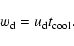 $w_{\mathrm{d}} = u_{\mathrm{d}} t_{\mathrm{cool}}.$